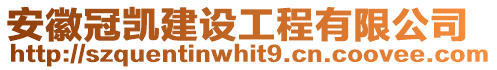 安徽冠凯建设工程有限公司
http://szquentinwhit9.cn.coovee.com